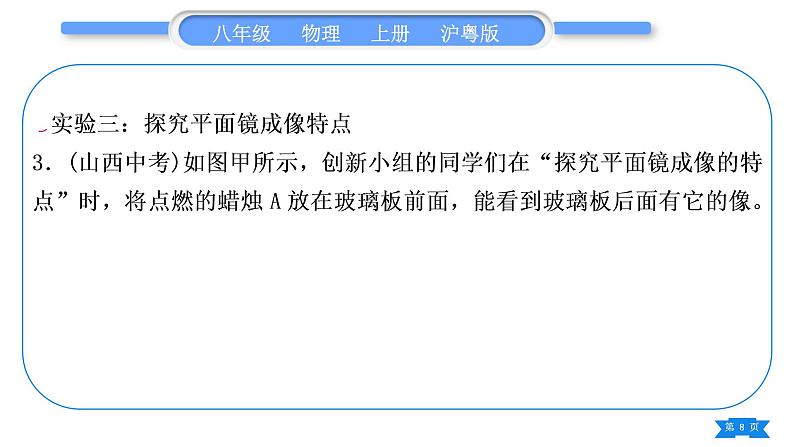 八年级　物理　上册　沪粤版

实验三：探究平面镜成像特点

3.（山西中考）如图甲所示，创新小组的同学们在“探究平面镜成像的特点”时，将点燃的蜡烛 A 放在玻璃板前面，能看到玻璃板后面有它的像。

第 8 页